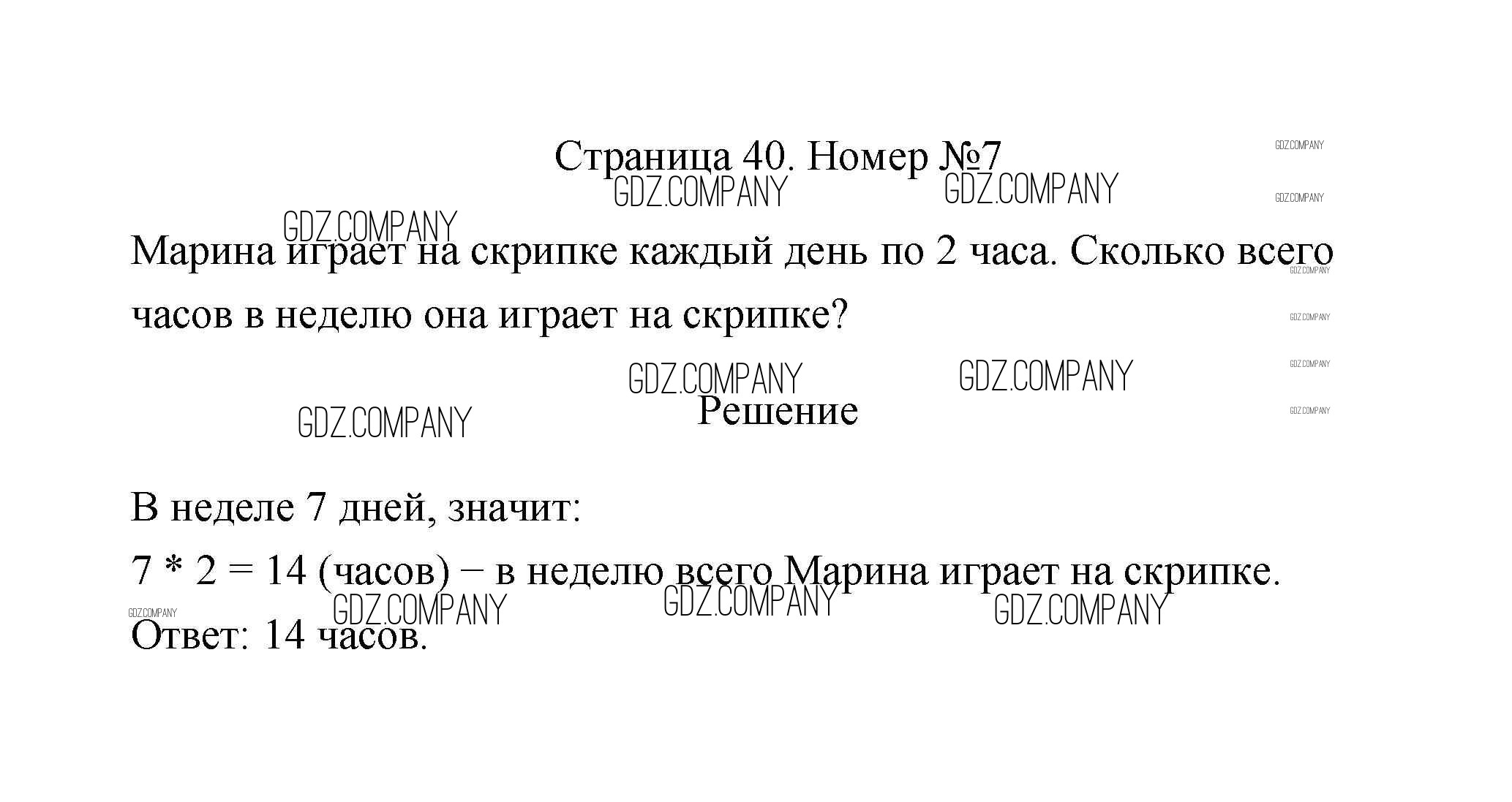 Страница 40. Номер №7

Марина играет на скрипке каждый день по 2 часа. Сколько всего часов в неделю она играет на скрипке?

Решение

В неделе 7 дней, значит:

$7 * 2 = 14$ (часов) − в неделю всего Марина играет на скрипке.

Ответ: 14 часов.

GDZ.COMPANY